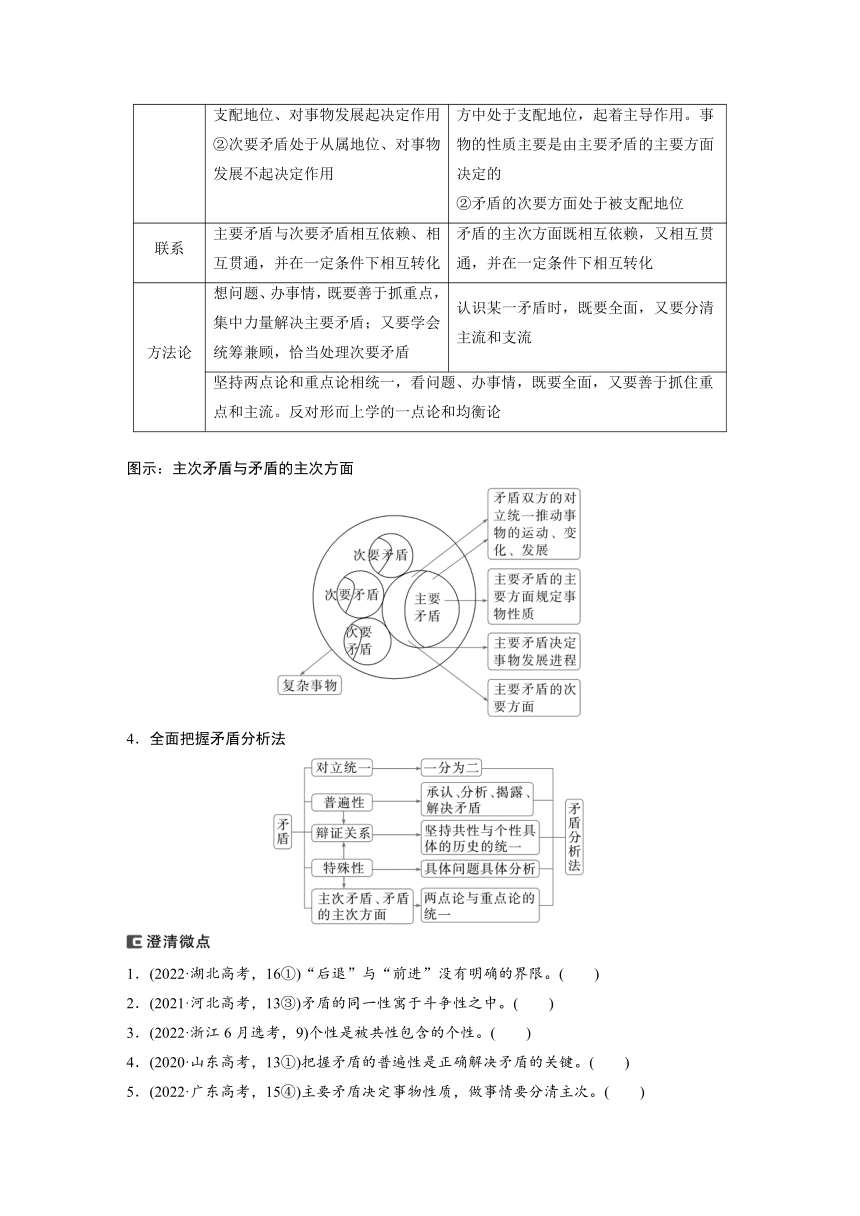 | | 支配地位、对事物发展起决定作用 ②次要矛盾处于从属地位、对事物发展不起决定作用 | 方中处于支配地位，起着主导作用。事物的性质主要是由主要矛盾的主要方面决定的 ②矛盾的次要方面处于被支配地位 |
|---|---|---|
| 联系 | 主要矛盾与次要矛盾相互依赖、相互贯通，并在一定条件下相互转化 | 矛盾的主次方面既相互依赖，又相互贯通，并在一定条件下相互转化 |
| 方法论 | 想问题、办事情，既要善于抓重点，集中力量解决主要矛盾；又要学会统筹兼顾，恰当处理次要矛盾 | 认识某一矛盾时，既要全面，又要分清主流和支流 |
| | 坚持两点论和重点论相统一，看问题、办事情，既要全面，又要善于抓住重点和主流。反对形而上学的一点论和均衡论 | |

图示：主次矛盾与矛盾的主次方面

次要矛盾
次要矛盾
次要矛盾
主要矛盾
复杂事物
矛盾双方的对立统一推动事物的运动、变化、发展
主要矛盾的主要方面规定事物性质
主要矛盾决定事物发展进程
主要矛盾的次要方面

4．全面把握矛盾分析法

矛盾
对立统一
普遍性
辩证关系
特殊性
主次矛盾、矛盾的主次方面
一分为二
承认、分析、揭露、解决矛盾
坚持共性与个性具体的历史的统一
具体问题具体分析
两点论与重点论的统一
矛盾分析法

澄清微点

1．(2022·湖北高考，16①)“后退”与“前进”没有明确的界限。(　　)
2．(2021·河北高考，13③)矛盾的同一性寓于斗争性之中。(　　)
3．(2022·浙江6月选考，9)个性是被共性包含的个性。(　　)
4．(2020·山东高考，13①)把握矛盾的普遍性是正确解决矛盾的关键。(　　)
5．(2022·广东高考，15④)主要矛盾决定事物性质，做事情要分清主次。(　　)